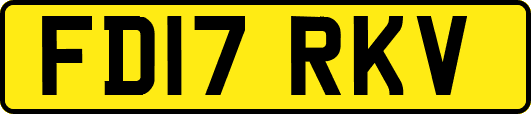 FD17 RKV